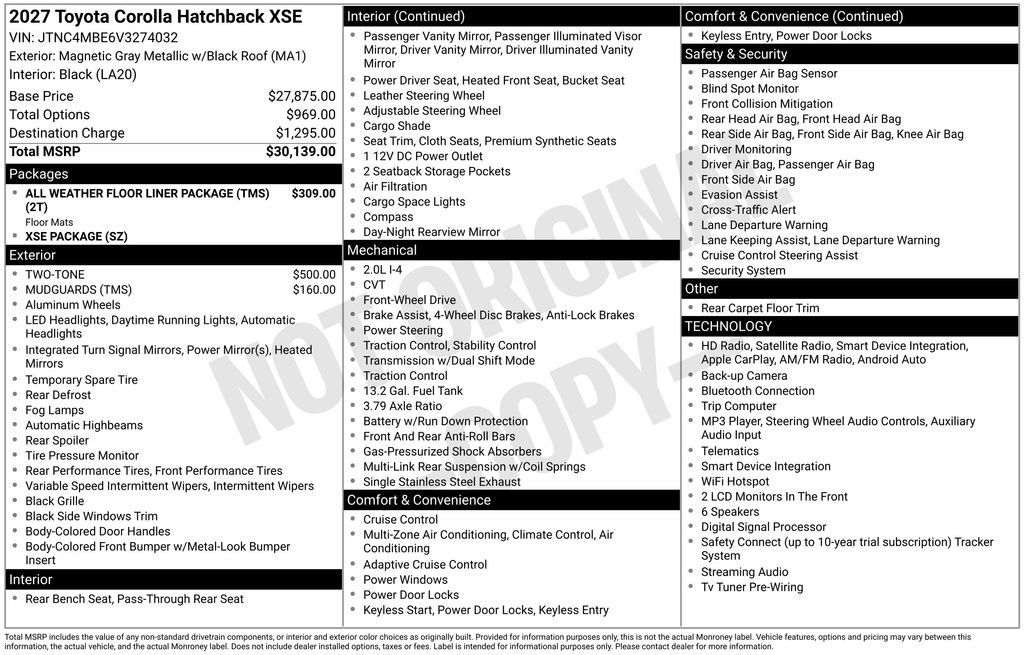 2027 Toyota Corolla Hatchback XSE
VIN: JTNC4MBE6V3274032
Exterior: Magnetic Gray Metallic w/Black Roof (MA1)
Interior: Black (LA20)

| | |
|---|---|
| Base Price | $27,875.00 |
| Total Options | $969.00 |
| Destination Charge | $1,295.00 |
| Total MSRP | $30,139.00 |

Packages
- ALL WEATHER FLOOR LINER PACKAGE (TMS) (2T) $309.00
Floor Mats
- XSE PACKAGE (SZ)

Exterior
- TWO-TONE $500.00
- MUDGUARDS (TMS) $160.00
- Aluminum Wheels
- LED Headlights, Daytime Running Lights, Automatic Headlights
- Integrated Turn Signal Mirrors, Power Mirror(s), Heated Mirrors
- Temporary Spare Tire
- Rear Defrost
- Fog Lamps
- Automatic Highbeams
- Rear Spoiler
- Tire Pressure Monitor
- Rear Performance Tires, Front Performance Tires
- Variable Speed Intermittent Wipers, Intermittent Wipers
- Black Grille
- Black Side Windows Trim
- Body-Colored Door Handles
- Body-Colored Front Bumper w/Metal-Look Bumper Insert

Interior
- Rear Bench Seat, Pass-Through Rear Seat

Interior (Continued)
- Passenger Vanity Mirror, Passenger Illuminated Visor Mirror, Driver Vanity Mirror, Driver Illuminated Vanity Mirror
- Power Driver Seat, Heated Front Seat, Bucket Seat
- Leather Steering Wheel
- Adjustable Steering Wheel
- Cargo Shade
- Seat Trim, Cloth Seats, Premium Synthetic Seats
- 1 12V DC Power Outlet
- 2 Seatback Storage Pockets
- Air Filtration
- Cargo Space Lights
- Compass
- Day-Night Rearview Mirror

Mechanical
- 2.0L I-4
- CVT
- Front-Wheel Drive
- Brake Assist, 4-Wheel Disc Brakes, Anti-Lock Brakes
- Power Steering
- Traction Control, Stability Control
- Transmission w/Dual Shift Mode
- Traction Control
- 13.2 Gal. Fuel Tank
- 3.79 Axle Ratio
- Battery w/Run Down Protection
- Front And Rear Anti-Roll Bars
- Gas-Pressurized Shock Absorbers
- Multi-Link Rear Suspension w/Coil Springs
- Single Stainless Steel Exhaust

Comfort & Convenience
- Cruise Control
- Multi-Zone Air Conditioning, Climate Control, Air Conditioning
- Adaptive Cruise Control
- Power Windows
- Power Door Locks
- Keyless Start, Power Door Locks, Keyless Entry

Comfort & Convenience (Continued)
- Keyless Entry, Power Door Locks

Safety & Security
- Passenger Air Bag Sensor
- Blind Spot Monitor
- Front Collision Mitigation
- Rear Head Air Bag, Front Head Air Bag
- Rear Side Air Bag, Front Side Air Bag, Knee Air Bag
- Driver Monitoring
- Driver Air Bag, Passenger Air Bag
- Front Side Air Bag
- Evasion Assist
- Cross-Traffic Alert
- Lane Departure Warning
- Lane Keeping Assist, Lane Departure Warning
- Cruise Control Steering Assist
- Security System

Other
- Rear Carpet Floor Trim

TECHNOLOGY
- HD Radio, Satellite Radio, Smart Device Integration, Apple CarPlay, AM/FM Radio, Android Auto
- Back-up Camera
- Bluetooth Connection
- Trip Computer
- MP3 Player, Steering Wheel Audio Controls, Auxiliary Audio Input
- Telematics
- Smart Device Integration
- WiFi Hotspot
- 2 LCD Monitors In The Front
- 6 Speakers
- Digital Signal Processor
- Safety Connect (up to 10-year trial subscription) Tracker System
- Streaming Audio
- Tv Tuner Pre-Wiring

NOT ORIGINAL COPY

Total MSRP includes the value of any non-standard drivetrain components, or interior and exterior color choices as originally built. Provided for information purposes only, this is not the actual Monroney label. Vehicle features, options and pricing may vary between this information, the actual vehicle, and the actual Monroney label. Does not include dealer installed options, taxes or fees. Label is intended for informational purposes only. Please contact dealer for more information.